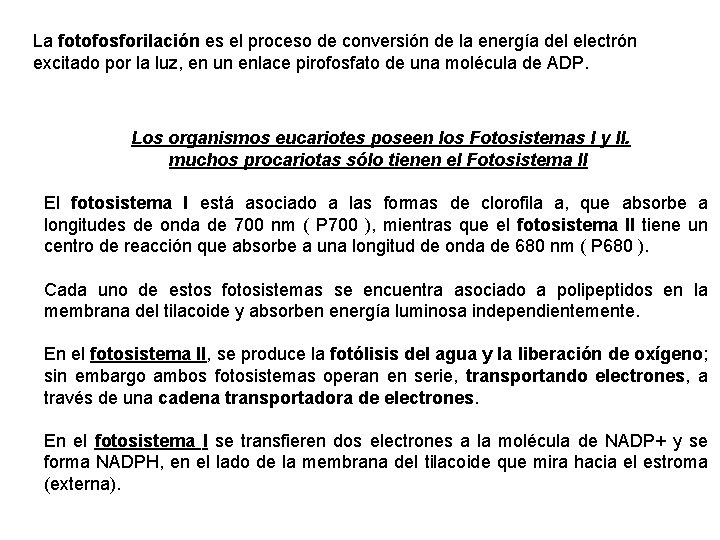 La fotofosforilación es el proceso de conversión de la energía del electrón excitado por la luz, en un enlace pirofosfato de una molécula de ADP.

Los organismos eucariotes poseen los Fotosistemas I y II.
muchos procariotas sólo tienen el Fotosistema II

El fotosistema I está asociado a las formas de clorofila a, que absorbe a longitudes de onda de 700 nm ( P700 ), mientras que el fotosistema II tiene un centro de reacción que absorbe a una longitud de onda de 680 nm ( P680 ).

Cada uno de estos fotosistemas se encuentra asociado a polipeptidos en la membrana del tilacoide y absorben energía luminosa independientemente.

En el fotosistema II, se produce la fotólisis del agua y la liberación de oxígeno; sin embargo ambos fotosistemas operan en serie, transportando electrones, a través de una cadena transportadora de electrones.

En el fotosistema I se transfieren dos electrones a la molécula de NADP+ y se forma NADPH, en el lado de la membrana del tilacoide que mira hacia el estroma (externa).